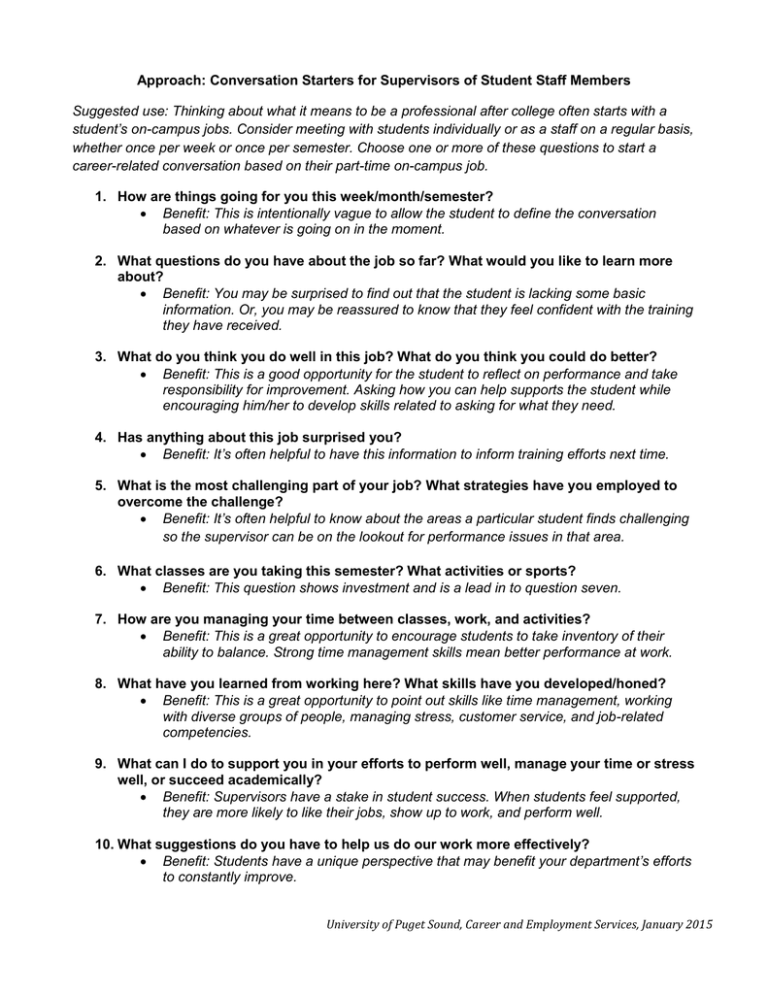 Approach: Conversation Starters for Supervisors of Student Staff Members

Suggested use: Thinking about what it means to be a professional after college often starts with a student's on-campus jobs. Consider meeting with students individually or as a staff on a regular basis, whether once per week or once per semester. Choose one or more of these questions to start a career-related conversation based on their part-time on-campus job.

1. How are things going for you this week/month/semester?
   • Benefit: This is intentionally vague to allow the student to define the conversation based on whatever is going on in the moment.

2. What questions do you have about the job so far? What would you like to learn more about?
   • Benefit: You may be surprised to find out that the student is lacking some basic information. Or, you may be reassured to know that they feel confident with the training they have received.

3. What do you think you do well in this job? What do you think you could do better?
   • Benefit: This is a good opportunity for the student to reflect on performance and take responsibility for improvement. Asking how you can help supports the student while encouraging him/her to develop skills related to asking for what they need.

4. Has anything about this job surprised you?
   • Benefit: It's often helpful to have this information to inform training efforts next time.

5. What is the most challenging part of your job? What strategies have you employed to overcome the challenge?
   • Benefit: It's often helpful to know about the areas a particular student finds challenging so the supervisor can be on the lookout for performance issues in that area.

6. What classes are you taking this semester? What activities or sports?
   • Benefit: This question shows investment and is a lead in to question seven.

7. How are you managing your time between classes, work, and activities?
   • Benefit: This is a great opportunity to encourage students to take inventory of their ability to balance. Strong time management skills mean better performance at work.

8. What have you learned from working here? What skills have you developed/honed?
   • Benefit: This is a great opportunity to point out skills like time management, working with diverse groups of people, managing stress, customer service, and job-related competencies.

9. What can I do to support you in your efforts to perform well, manage your time or stress well, or succeed academically?
   • Benefit: Supervisors have a stake in student success. When students feel supported, they are more likely to like their jobs, show up to work, and perform well.

10. What suggestions do you have to help us do our work more effectively?
   • Benefit: Students have a unique perspective that may benefit your department's efforts to constantly improve.

University of Puget Sound, Career and Employment Services, January 2015